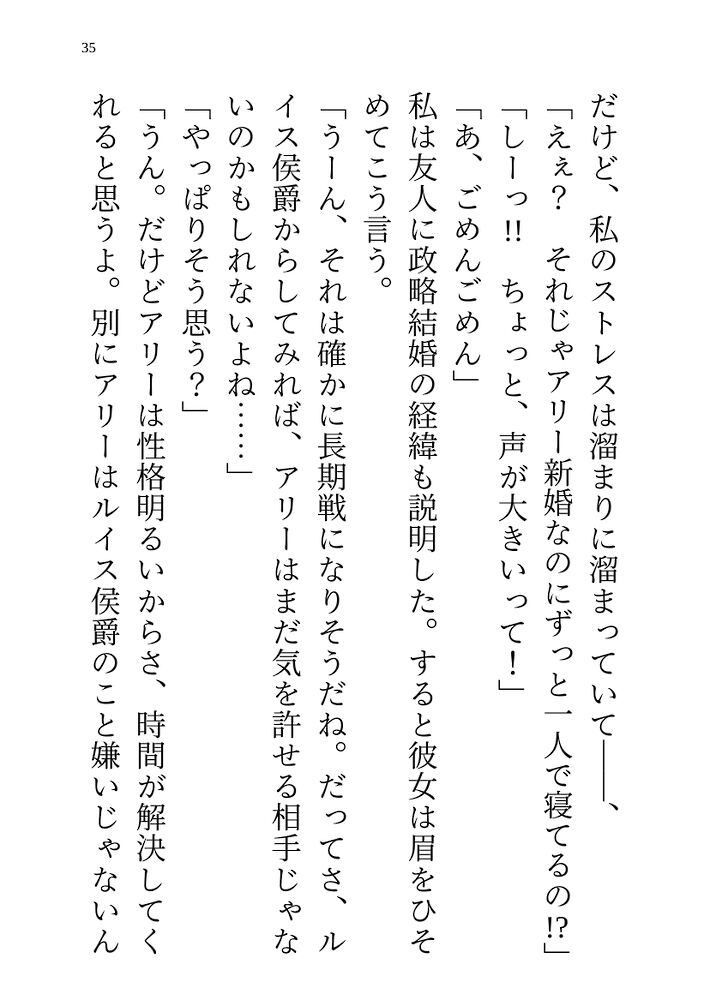 35

だけど、私のストレスは溜まりに溜まっていて――、

「えぇ？　それじゃアリー新婚なのにずっと一人で寝てるの!?」

「しーっ!!　ちょっと、声が大きいって！」

「あ、ごめんごめん」

私は友人に政略結婚の経緯も説明した。すると彼女は眉をひそめてこう言う。

「うーん、それは確かに長期戦になりそうだね。だってさ、ルイス侯爵からしてみれば、アリーはまだ気を許せる相手じゃないのかもしれないよね……」

「やっぱりそう思う？」

「うん。だけどアリーは性格明るいからさ、時間が解決してくれると思うよ。別にアリーはルイス侯爵のこと嫌いじゃないん